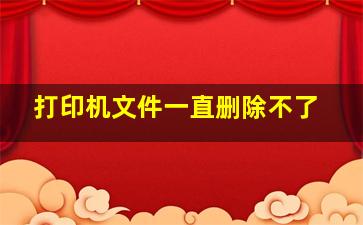 打印机文件一直删除不了